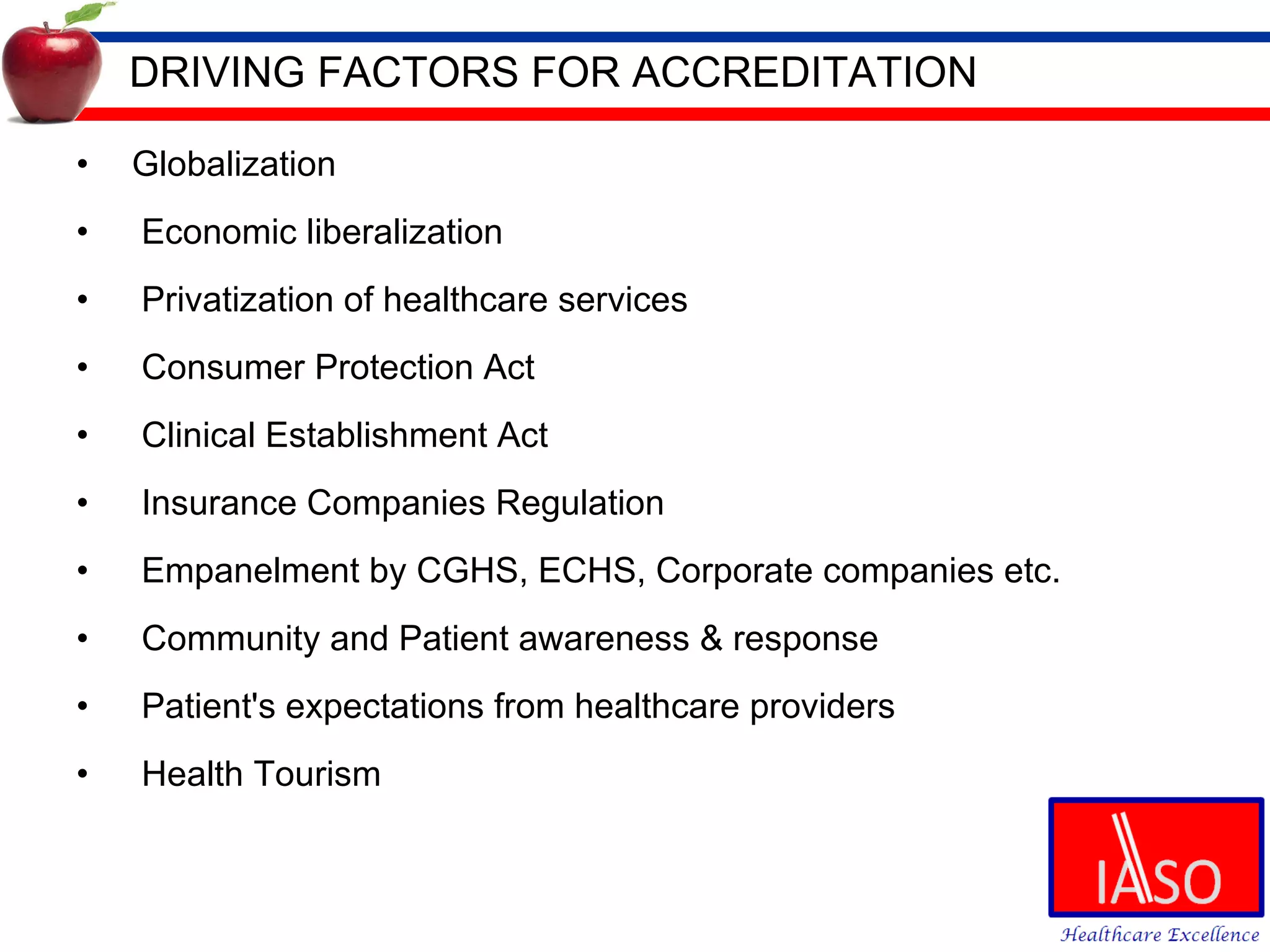 DRIVING FACTORS FOR ACCREDITATION

• Globalization
• Economic liberalization
• Privatization of healthcare services
• Consumer Protection Act
• Clinical Establishment Act
• Insurance Companies Regulation
• Empanelment by CGHS, ECHS, Corporate companies etc.
• Community and Patient awareness & response
• Patient's expectations from healthcare providers
• Health Tourism

IASO
Healthcare Excellence